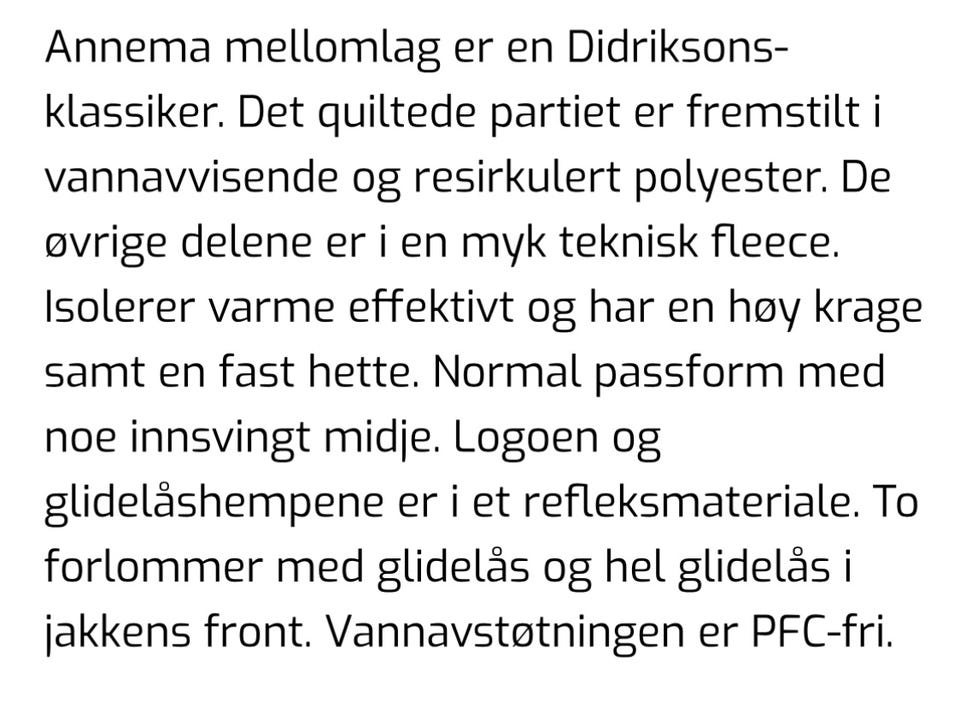 Annema mellomlag er en Didriksons-klassiker. Det quiltede partiet er fremstilt i vannavvisende og resirkulert polyester. De øvrige delene er i en myk teknisk fleece. Isolerer varme effektivt og har en høy krage samt en fast hette. Normal passform med noe innsvingt midje. Logoen og glidelåshempene er i et refleksmateriale. To forlommer med glidelås og hel glidelås i jakkens front. Vannavstøtningen er PFC-fri.